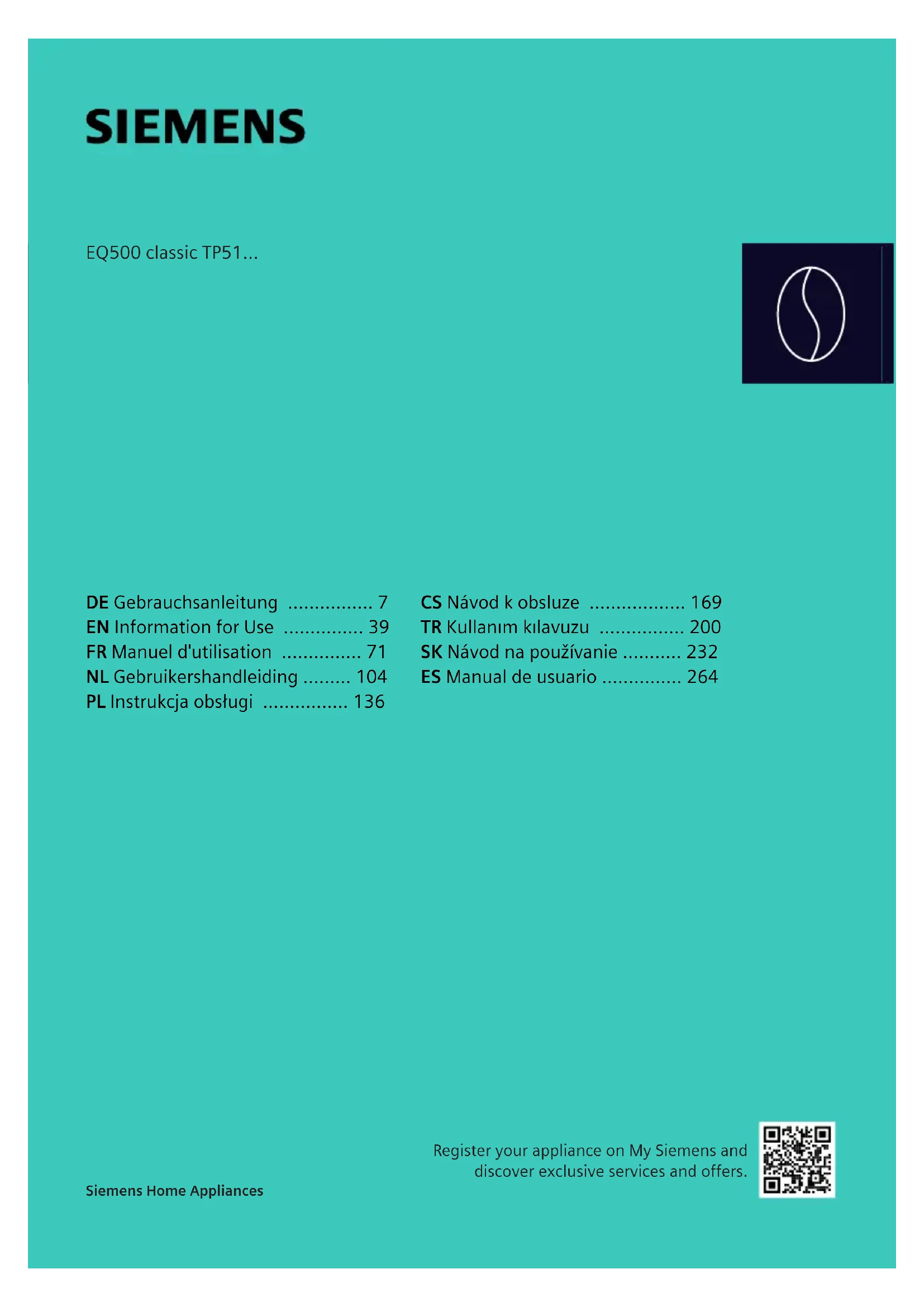 SIEMENS

EQ500 classic TP51...

DE Gebrauchsanleitung ................ 7
EN Information for Use ............... 39
FR Manuel d'utilisation ............... 71
NL Gebruikershandleiding ......... 104
PL Instrukcja obsługi ................ 136

CS Návod k obsluze .................. 169
TR Kullanım kılavuzu ................ 200
SK Návod na používanie ........... 232
ES Manual de usuario ............... 264

Register your appliance on My Siemens and discover exclusive services and offers.

Siemens Home Appliances